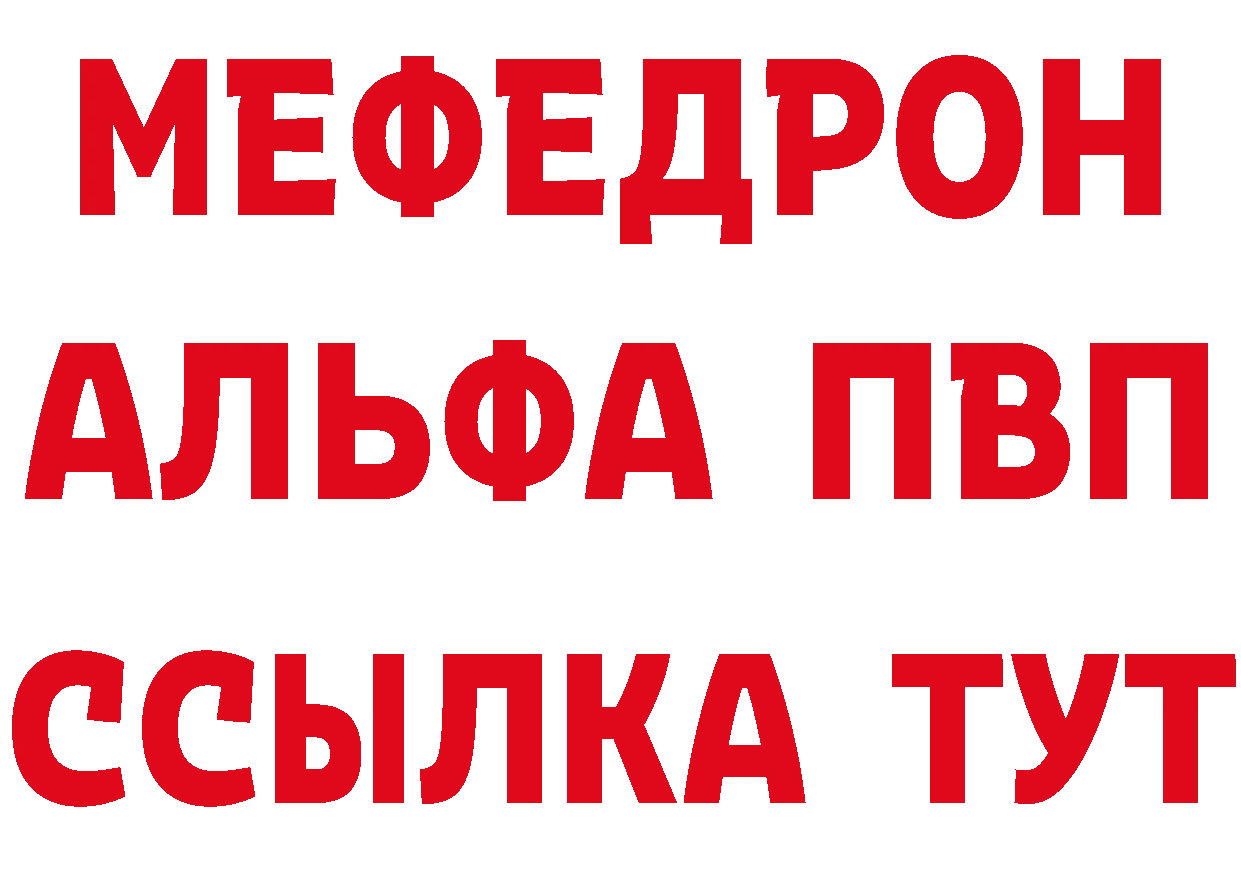 МЕФЕДРОН
АЛЬФА ПВП
ССЫЛКА ТУТ